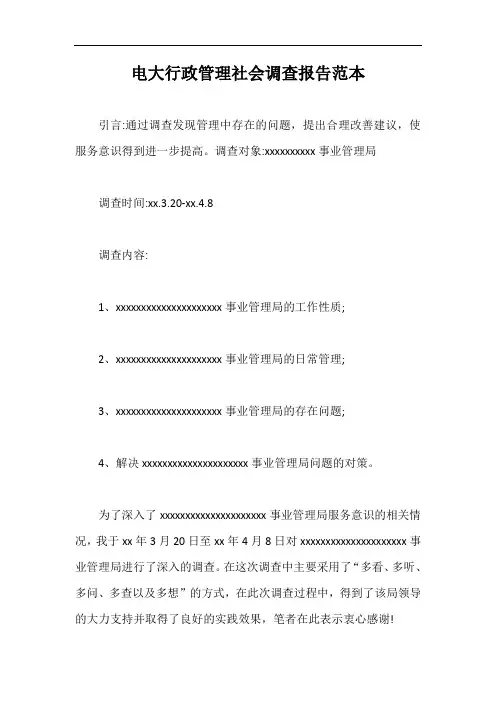 电大行政管理社会调查报告范本

引言:通过调查发现管理中存在的问题，提出合理改善建议，使服务意识得到进一步提高。调查对象:xxxxxxxxxx 事业管理局

调查时间:xx.3.20-xx.4.8

调查内容:

1、xxxxxxxxxxxxxxxxxxxxxx 事业管理局的工作性质;

2、xxxxxxxxxxxxxxxxxxxxxx 事业管理局的日常管理;

3、xxxxxxxxxxxxxxxxxxxxxx 事业管理局的存在问题;

4、解决 xxxxxxxxxxxxxxxxxxxxxx 事业管理局问题的对策。

为了深入了 xxxxxxxxxxxxxxxxxxxxxx 事业管理局服务意识的相关情况，我于 xx 年 3 月 20 日至 xx 年 4 月 8 日对 xxxxxxxxxxxxxxxxxxxxxx 事业管理局进行了深入的调查。在这次调查中主要采用了“多看、多听、多问、多查以及多想”的方式，在此次调查过程中，得到了该局领导的大力支持并取得了良好的实践效果，笔者在此表示衷心感谢!